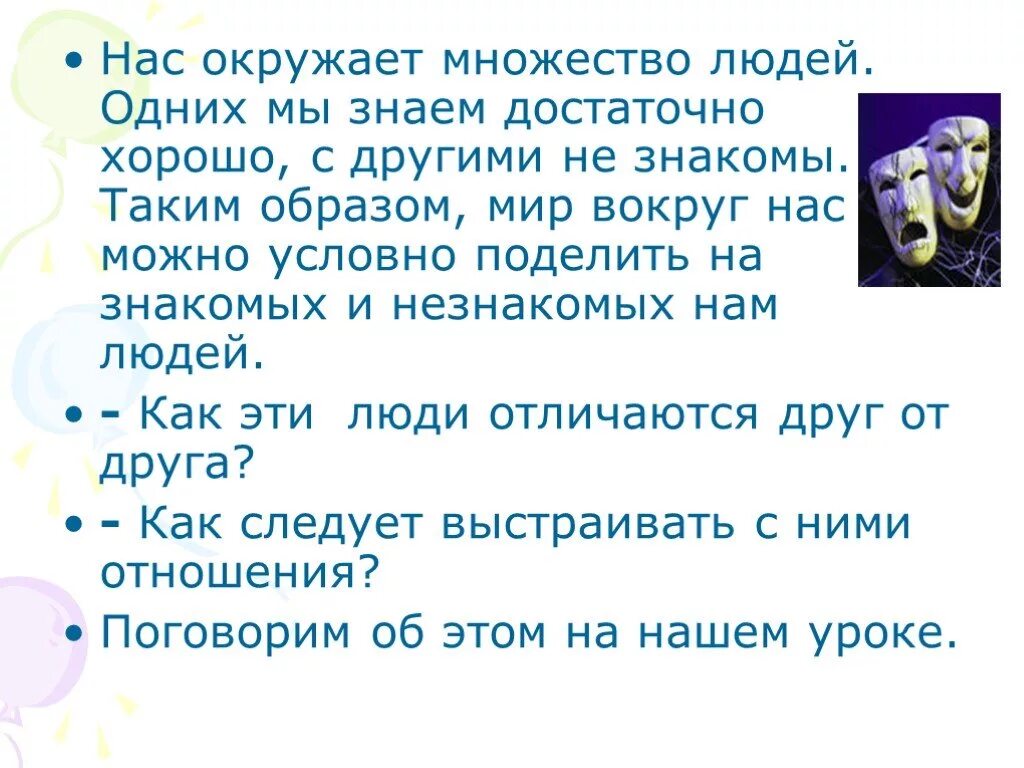 • Нас окружает множество людей. Одних мы знаем достаточно хорошо, с другими не знакомы. Таким образом, мир вокруг нас можно условно поделить на знакомых и незнакомых нам людей.

• - Как эти  люди отличаются друг от друга?

• - Как следует выстраивать с ними отношения?

• Поговорим об этом на нашем уроке.